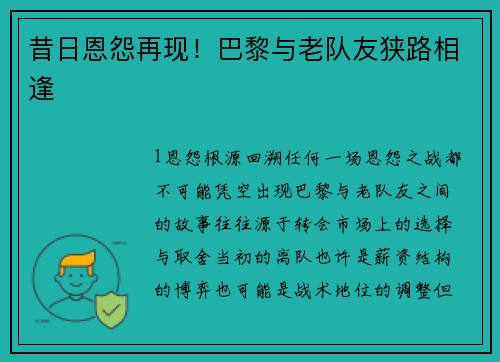 昔日恩怨再现！巴黎与老队友狭路相逢

1恩怨根源回溯任何一场恩怨之战都不可能凭空出现巴黎与老队友之间的故事往往源于转会市场上的选择与取舍当初的离队也许是薪资结构的博弈也可能是战术地位的调整但